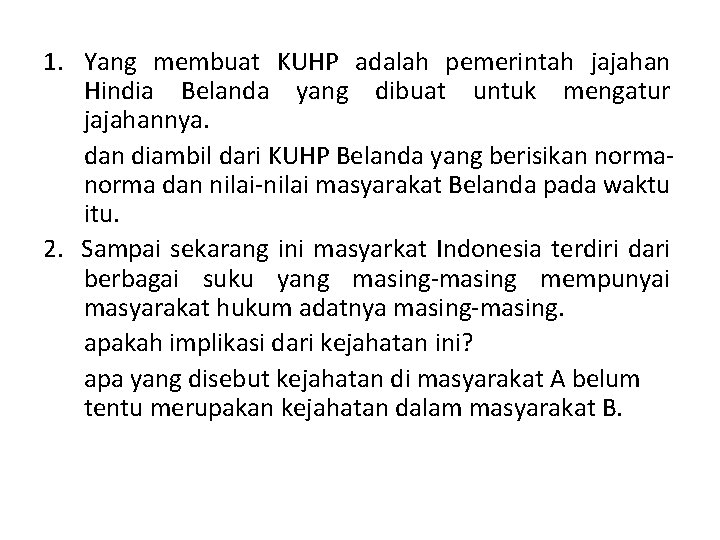 1. Yang membuat KUHP adalah pemerintah jajahan Hindia Belanda yang dibuat untuk mengatur jajahannya.

dan diambil dari KUHP Belanda yang berisikan norma-norma dan nilai-nilai masyarakat Belanda pada waktu itu.

2. Sampai sekarang ini masyarkat Indonesia terdiri dari berbagai suku yang masing-masing mempunyai masyarakat hukum adatnya masing-masing.

apakah implikasi dari kejahatan ini?

apa yang disebut kejahatan di masyarakat A belum tentu merupakan kejahatan dalam masyarakat B.